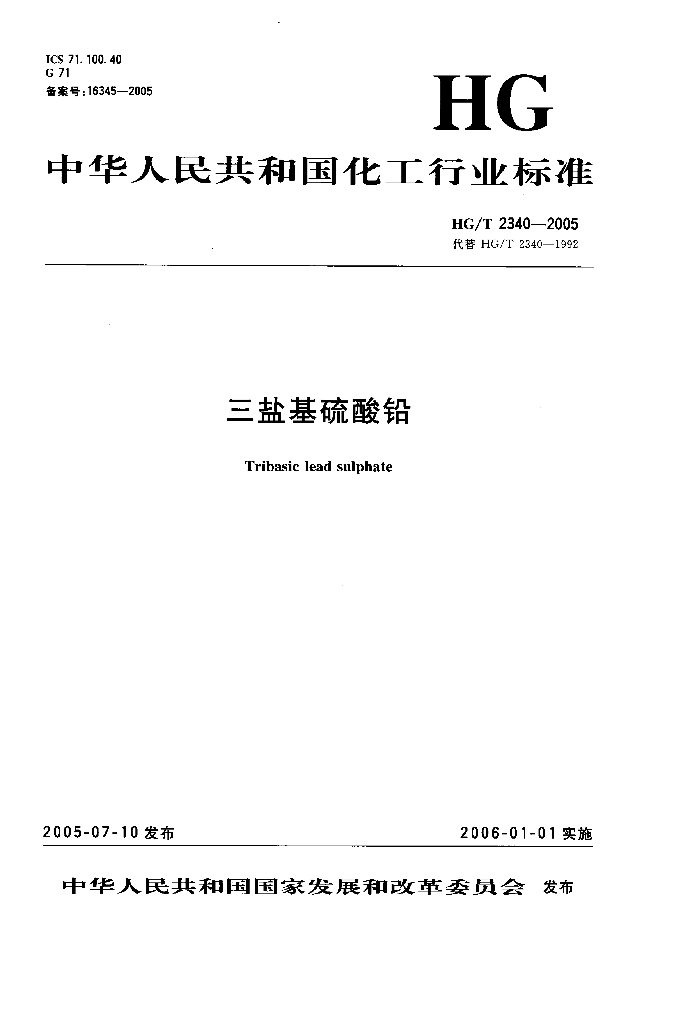 ICS 71.100.40
G 71
备案号:16345—2005

HG

中华人民共和国化工行业标准

HG/T 2340—2005
代替 HG/T 2340—1992

三盐基硫酸铅

Tribasic lead sulphate

2005-07-10 发布

2006-01-01 实施

中华人民共和国国家发展和改革委员会 发布